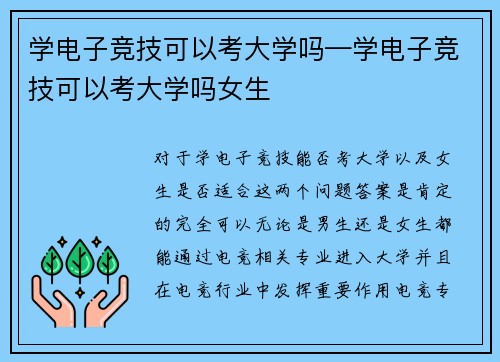 学电子竞技可以考大学吗—学电子竞技可以考大学吗女生

对于学电子竞技能否考大学以及女生是否适合这两个问题答案是肯定的完全可以无论是男生还是女生都能通过电竞相关专业进入大学并且在电竞行业中发挥重要作用电竞专